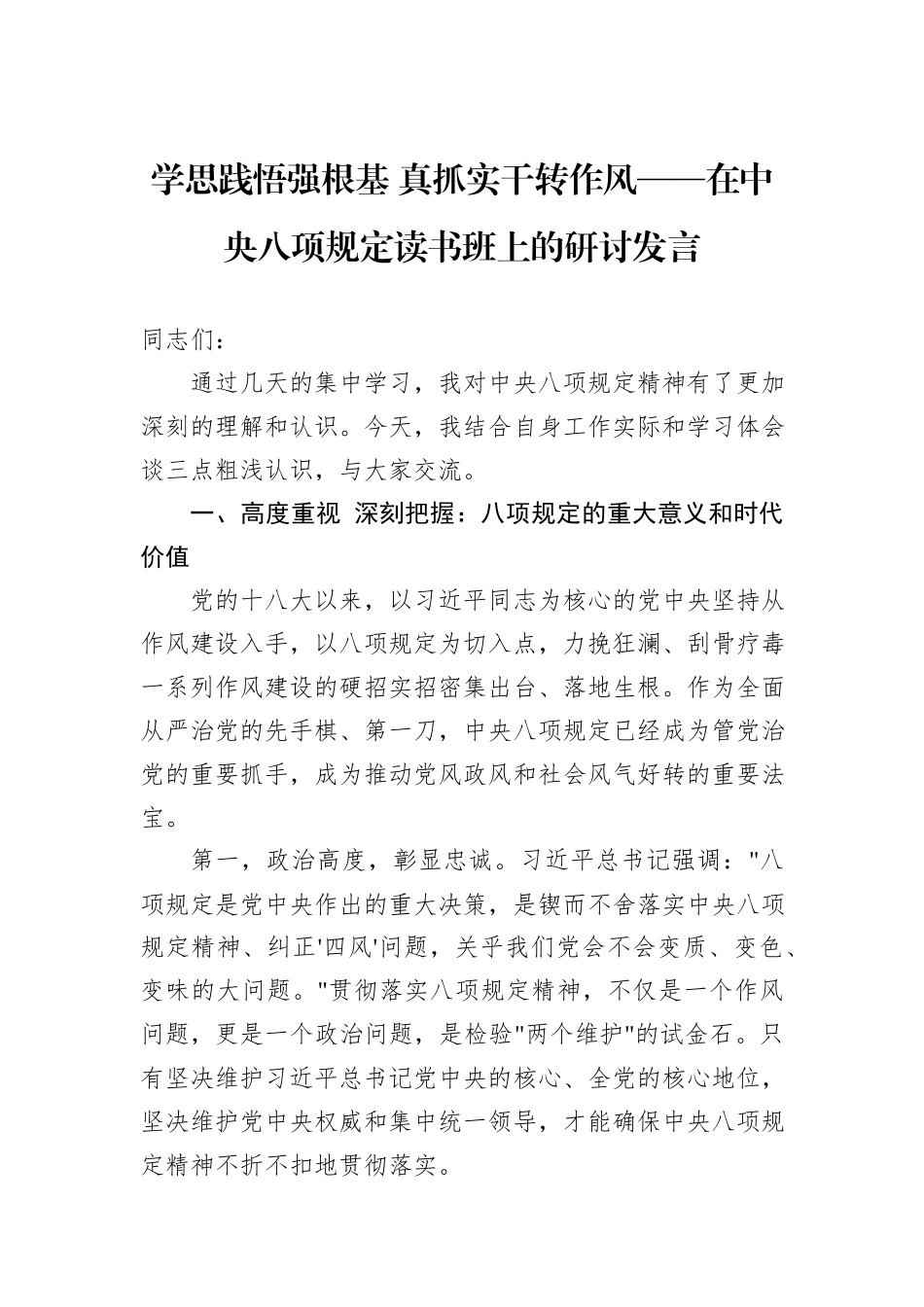 学思践悟强根基 真抓实干转作风——在中央八项规定读书班上的研讨发言

同志们：

通过几天的集中学习，我对中央八项规定精神有了更加深刻的理解和认识。今天，我结合自身工作实际和学习体会谈三点粗浅认识，与大家交流。

一、高度重视 深刻把握：八项规定的重大意义和时代价值

党的十八大以来，以习近平同志为核心的党中央坚持从作风建设入手，以八项规定为切入点，力挽狂澜、刮骨疗毒一系列作风建设的硬招实招密集出台、落地生根。作为全面从严治党的先手棋、第一刀，中央八项规定已经成为管党治党的重要抓手，成为推动党风政风和社会风气好转的重要法宝。

第一，政治高度，彰显忠诚。习近平总书记强调："八项规定是党中央作出的重大决策，是锲而不舍落实中央八项规定精神、纠正'四风'问题，关乎我们党会不会变质、变色、变味的大问题。"贯彻落实八项规定精神，不仅是一个作风问题，更是一个政治问题，是检验"两个维护"的试金石。只有坚决维护习近平总书记党中央的核心、全党的核心地位，坚决维护党中央权威和集中统一领导，才能确保中央八项规定精神不折不扣地贯彻落实。